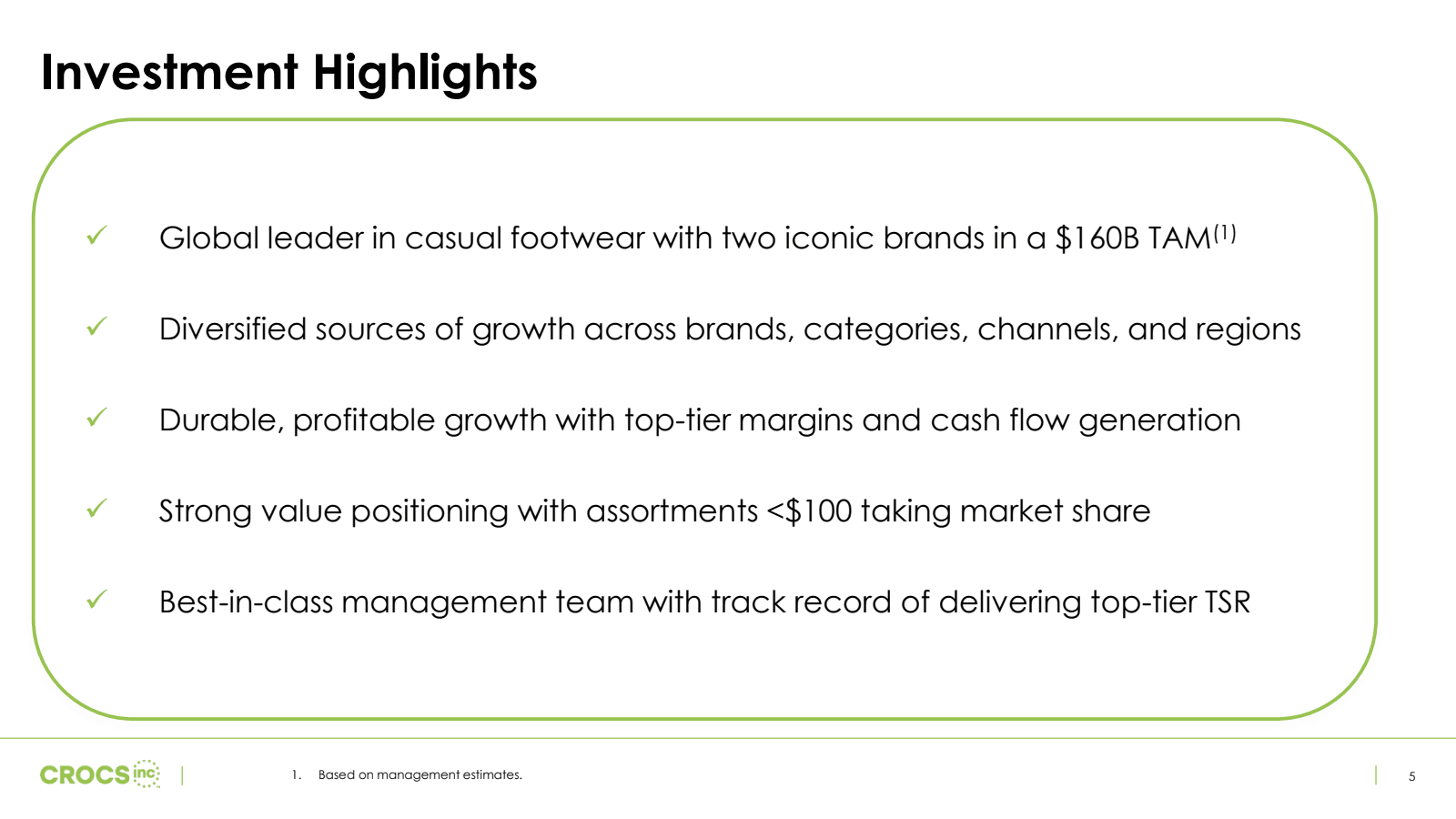 Investment Highlights

✓ Global leader in casual footwear with two iconic brands in a \$160B TAM$^{(1)}$

✓ Diversified sources of growth across brands, categories, channels, and regions

✓ Durable, profitable growth with top-tier margins and cash flow generation

✓ Strong value positioning with assortments <\$100 taking market share

✓ Best-in-class management team with track record of delivering top-tier TSR

CROCS inc

1. Based on management estimates.

5